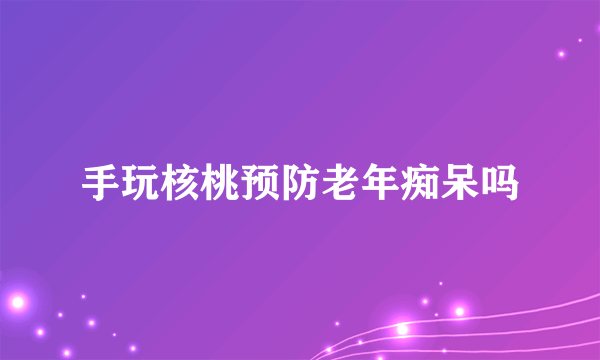 手玩核桃预防老年痴呆吗